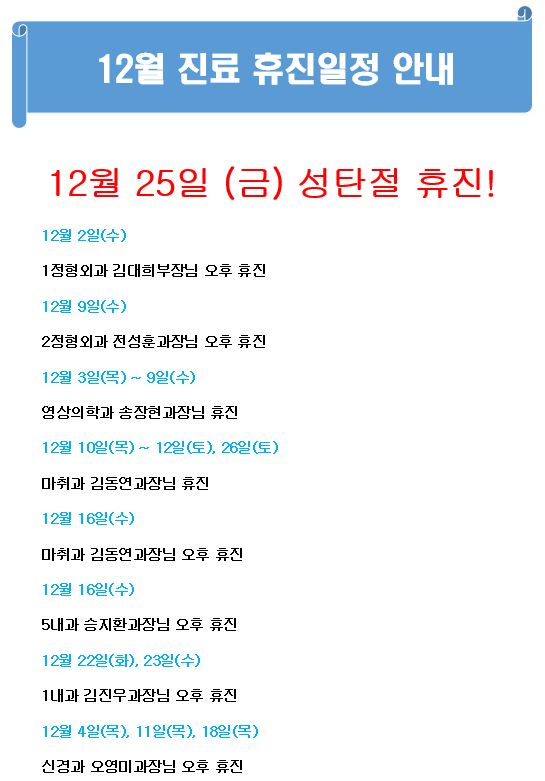 12월 진료 휴진일정 안내

12월 25일 (금) 성탄절 휴진!

12월 2일(수)

1정형외과 김대희부장님 오후 휴진

12월 9일(수)

2정형외과 전성훈과장님 오후 휴진

12월 3일(목) ~ 9일(수)

영상의학과 송장현과장님 휴진

12월 10일(목) ~ 12일(토), 26일(토)

마취과 김동연과장님 휴진

12월 16일(수)

마취과 김동연과장님 오후 휴진

12월 16일(수)

5내과 승지환과장님 오후 휴진

12월 22일(화), 23일(수)

1내과 김진우과장님 오후 휴진

12월 4일(목), 11일(목), 18일(목)

신경과 오영미과장님 오후 휴진